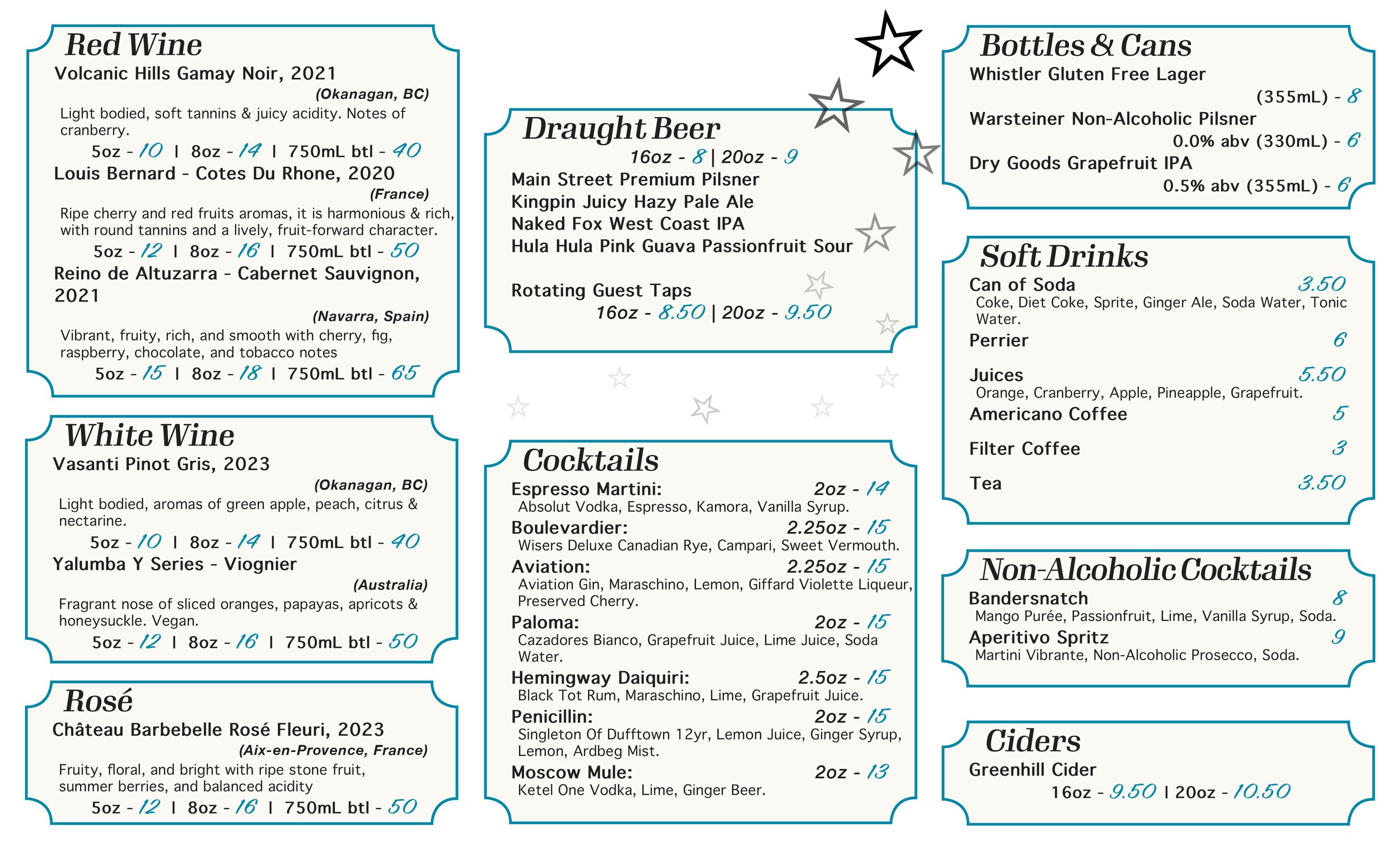 Red Wine
Volcanic Hills Gamay Noir, 2021
(Okanagan, BC)
Light bodied, soft tannins & juicy acidity. Notes of cranberry.
5oz - 10 | 8oz - 14 | 750mL btl - 40
Louis Bernard - Cotes Du Rhone, 2020
(France)
Ripe cherry and red fruits aromas, it is harmonious & rich, with round tannins and a lively, fruit-forward character.
5oz - 12 | 8oz - 16 | 750mL btl - 50
Reino de Altuzarra - Cabernet Sauvignon, 2021
(Navarra, Spain)
Vibrant, fruity, rich, and smooth with cherry, fig, raspberry, chocolate, and tobacco notes
5oz - 15 | 8oz - 18 | 750mL btl - 65

White Wine
Vasanti Pinot Gris, 2023
(Okanagan, BC)
Light bodied, aromas of green apple, peach, citrus & nectarine.
5oz - 10 | 8oz - 14 | 750mL btl - 40
Yalumba Y Series - Viognier
(Australia)
Fragrant nose of sliced oranges, papayas, apricots & honeysuckle. Vegan.
5oz - 12 | 8oz - 16 | 750mL btl - 50

Rosé
Château Barbebelle Rosé Fleuri, 2023
(Aix-en-Provence, France)
Fruity, floral, and bright with ripe stone fruit, summer berries, and balanced acidity
5oz - 12 | 8oz - 16 | 750mL btl - 50

Draught Beer
16oz - 8 | 20oz - 9
Main Street Premium Pilsner
Kingpin Juicy Hazy Pale Ale
Naked Fox West Coast IPA
Hula Hula Pink Guava Passionfruit Sour

Rotating Guest Taps
16oz - 8.50 | 20oz - 9.50

Cocktails
Espresso Martini: 2oz - 14
Absolut Vodka, Espresso, Kamora, Vanilla Syrup.
Boulevardier: 2.25oz - 15
Wisers Deluxe Canadian Rye, Campari, Sweet Vermouth.
Aviation: 2.25oz - 15
Aviation Gin, Maraschino, Lemon, Giffard Violette Liqueur, Preserved Cherry.
Paloma: 2oz - 15
Cazadores Bianco, Grapefruit Juice, Lime Juice, Soda Water.
Hemingway Daiquiri: 2.5oz - 15
Black Tot Rum, Maraschino, Lime, Grapefruit Juice.
Penicillin: 2oz - 15
Singleton Of Dufftown 12yr, Lemon Juice, Ginger Syrup, Lemon, Ardbeg Mist.
Moscow Mule: 2oz - 13
Ketel One Vodka, Lime, Ginger Beer.

Bottles & Cans
Whistler Gluten Free Lager
(355mL) - 8
Warsteiner Non-Alcoholic Pilsner
0.0% abv (330mL) - 6
Dry Goods Grapefruit IPA
0.5% abv (355mL) - 6

Soft Drinks
Can of Soda 3.50
Coke, Diet Coke, Sprite, Ginger Ale, Soda Water, Tonic Water.
Perrier 6
Juices 5.50
Orange, Cranberry, Apple, Pineapple, Grapefruit.
Americano Coffee 5
Filter Coffee 3
Tea 3.50

Non-Alcoholic Cocktails
Bandersnatch 8
Mango Purée, Passionfruit, Lime, Vanilla Syrup, Soda.
Aperitivo Spritz 9
Martini Vibrante, Non-Alcoholic Prosecco, Soda.

Ciders
Greenhill Cider
16oz - 9.50 | 20oz - 10.50